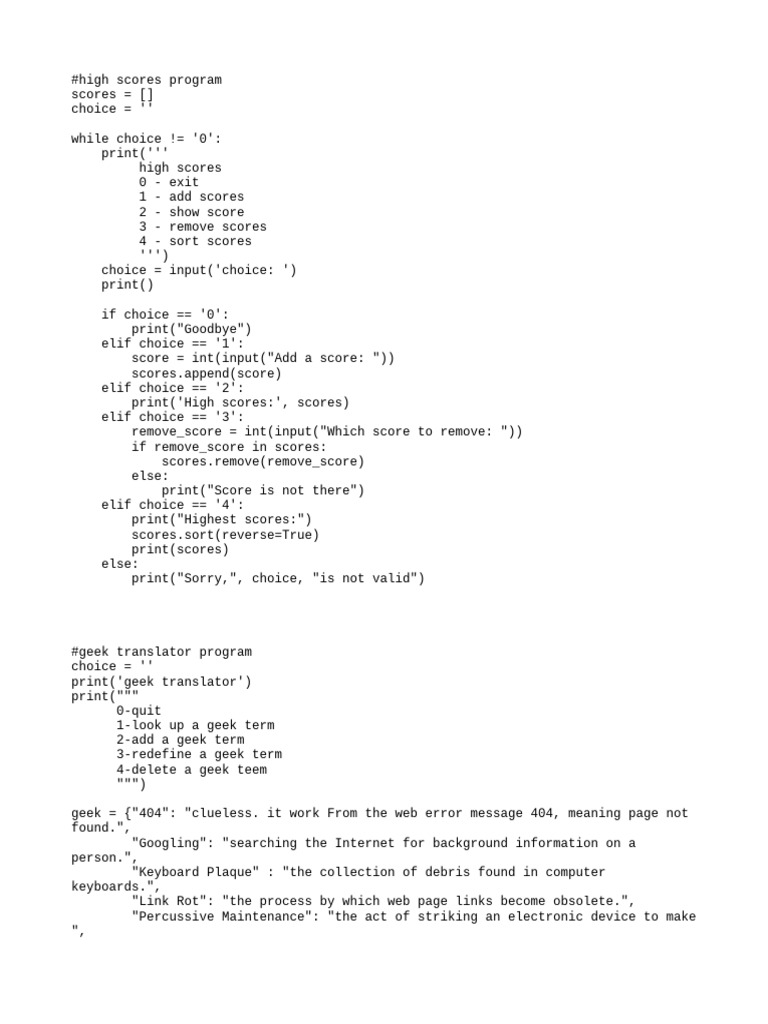 #high scores program
scores = []
choice = ''

while choice != '0':
    print('''
         high scores
         0 - exit
         1 - add scores
         2 - show score
         3 - remove scores
         4 - sort scores
         ''')
    choice = input('choice: ')
    print()

    if choice == '0':
        print("Goodbye")
    elif choice == '1':
        score = int(input("Add a score: "))
        scores.append(score)
    elif choice == '2':
        print('High scores:', scores)
    elif choice == '3':
        remove_score = int(input("Which score to remove: "))
        if remove_score in scores:
            scores.remove(remove_score)
        else:
            print("Score is not there")
    elif choice == '4':
        print("Highest scores:")
        scores.sort(reverse=True)
        print(scores)
    else:
        print("Sorry,", choice, "is not valid")

#geek translator program
choice = ''
print('geek translator')
print("""
      0-quit
      1-look up a geek term
      2-add a geek term
      3-redefine a geek term
      4-delete a geek teem
      """)

geek = {"404": "clueless. it work From the web error message 404, meaning page not found.",
        "Googling": "searching the Internet for background information on a person.",
        "Keyboard Plaque" : "the collection of debris found in computer keyboards.",
        "Link Rot": "the process by which web page links become obsolete.",
        "Percussive Maintenance": "the act of striking an electronic device to make ",